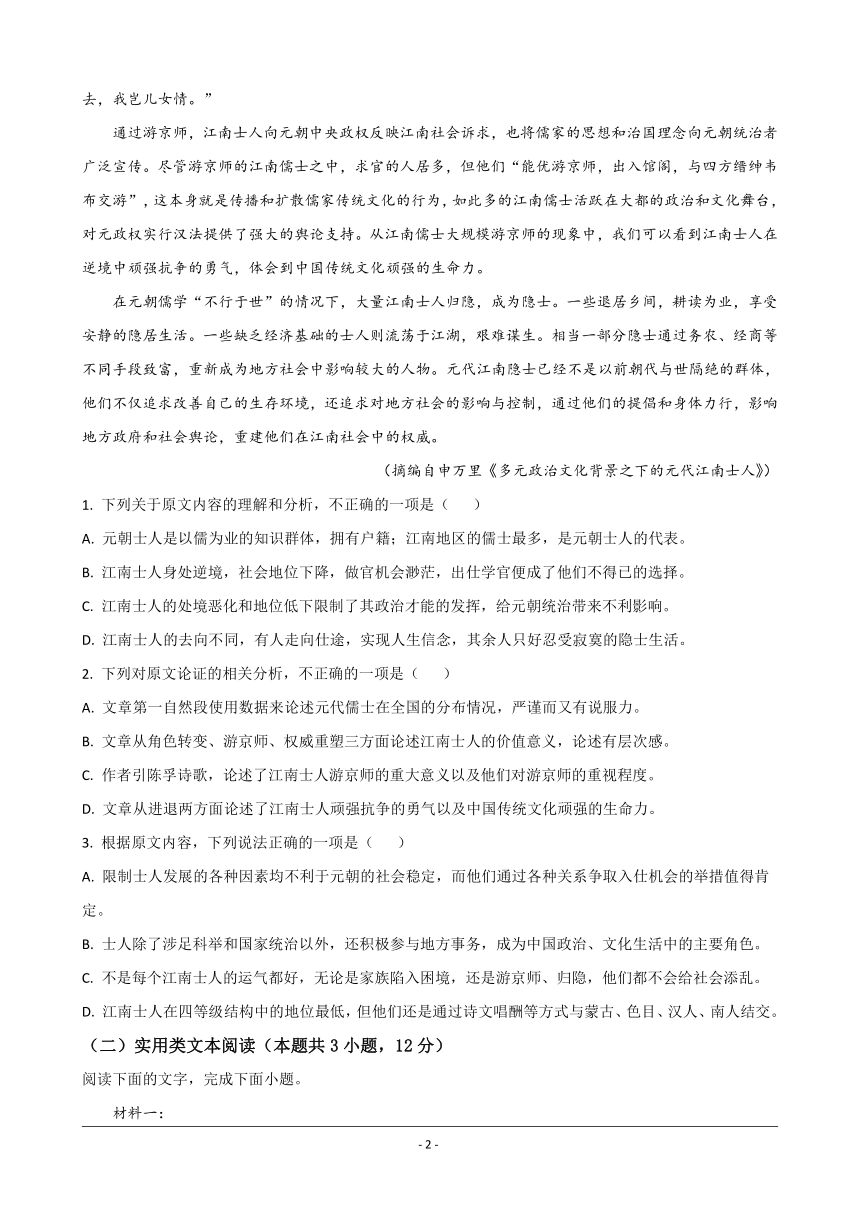 去，我岂儿女情。”

通过游京师，江南士人向元朝中央政权反映江南社会诉求，也将儒家的思想和治国理念向元朝统治者广泛宣传。尽管游京师的江南儒士之中，求官的人居多，但他们“能优游京师，出入馆阁，与四方缙绅韦布交游”，这本身就是传播和扩散儒家传统文化的行为，如此多的江南儒士活跃在大都的政治和文化舞台，对元政权实行汉法提供了强大的舆论支持。从江南儒士大规模游京师的现象中，我们可以看到江南士人在逆境中顽强抗争的勇气，体会到中国传统文化顽强的生命力。

在元朝儒学“不行于世”的情况下，大量江南士人归隐，成为隐士。一些退居乡间，耕读为业，享受安静的隐居生活。一些缺乏经济基础的士人则流荡于江湖，艰难谋生。相当一部分隐士通过务农、经商等不同手段致富，重新成为地方社会中影响较大的人物。元代江南隐士已经不是以前朝代与世隔绝的群体，他们不仅追求改善自己的生存环境，还追求对地方社会的影响与控制，通过他们的提倡和身体力行，影响地方政府和社会舆论，重建他们在江南社会中的权威。

（摘编自申万里《多元政治文化背景之下的元代江南士人》）

1. 下列关于原文内容的理解和分析，不正确的一项是（　　）

A. 元朝士人是以儒为业的知识群体，拥有户籍；江南地区的儒士最多，是元朝士人的代表。

B. 江南士人身处逆境，社会地位下降，做官机会渺茫，出仕学官便成了他们不得已的选择。

C. 江南士人的处境恶化和地位低下限制了其政治才能的发挥，给元朝统治带来不利影响。

D. 江南士人的去向不同，有人走向仕途，实现人生信念，其余人只好忍受寂寞的隐士生活。

2. 下列对原文论证的相关分析，不正确的一项是（　　）

A. 文章第一自然段使用数据来论述元代儒士在全国的分布情况，严谨而又有说服力。

B. 文章从角色转变、游京师、权威重塑三方面论述江南士人的价值意义，论述有层次感。

C. 作者引陈孚诗歌，论述了江南士人游京师的重大意义以及他们对游京师的重视程度。

D. 文章从进退两方面论述了江南士人顽强抗争的勇气以及中国传统文化顽强的生命力。

3. 根据原文内容，下列说法正确的一项是（　　）

A. 限制士人发展的各种因素均不利于元朝的社会稳定，而他们通过各种关系争取入仕机会的举措值得肯定。

B. 士人除了涉足科举和国家统治以外，还积极参与地方事务，成为中国政治、文化生活中的主要角色。

C. 不是每个江南士人的运气都好，无论是家族陷入困境，还是游京师、归隐，他们都不会给社会添乱。

D. 江南士人在四等级结构中的地位最低，但他们还是通过诗文唱酬等方式与蒙古、色目、汉人、南人结交。

（二）实用类文本阅读（本题共 3 小题，12 分）

阅读下面的文字，完成下面小题。

材料一：

- 2 -